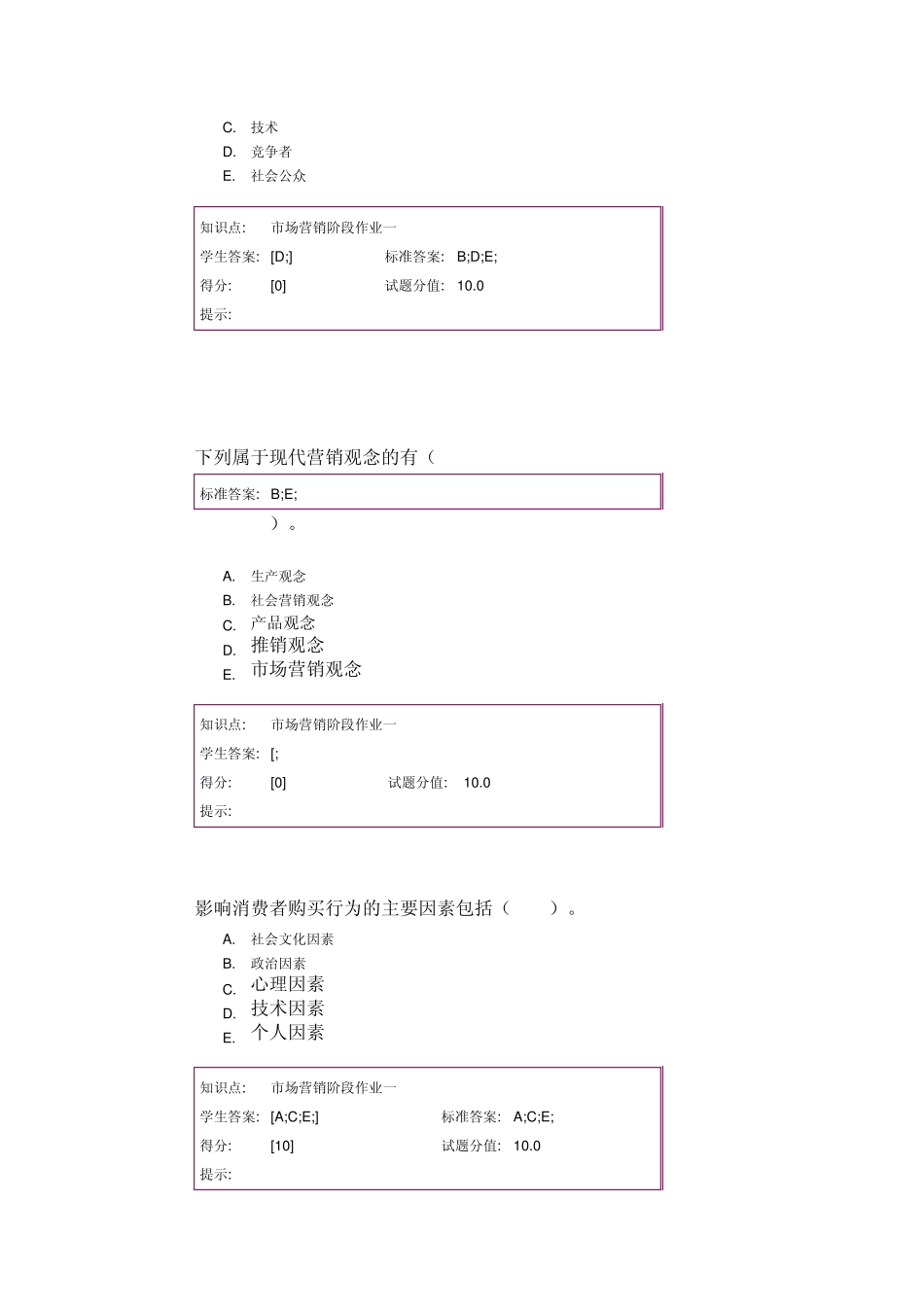 C. 技术
D. 竞争者
E. 社会公众

知识点: 市场营销阶段作业一
学生答案: [D;] 标准答案: B;D;E;
得分: [0] 试题分值: 10.0
提示:

下列属于现代营销观念的有（

标准答案: B;E;

）。

A. 生产观念
B. 社会营销观念
C. 产品观念
D. 推销观念
E. 市场营销观念

知识点: 市场营销阶段作业一
学生答案: [;
得分: [0] 试题分值: 10.0
提示:

影响消费者购买行为的主要因素包括（ ）。

A. 社会文化因素
B. 政治因素
C. 心理因素
D. 技术因素
E. 个人因素

知识点: 市场营销阶段作业一
学生答案: [A;C;E;] 标准答案: A;C;E;
得分: [10] 试题分值: 10.0
提示: